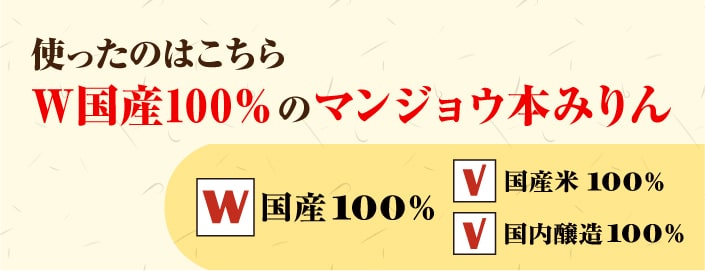 使ったのはこちら
W国産100%のマンジョウ本みりん

W 国産100%

V 国産米 100%

V 国内醸造100%